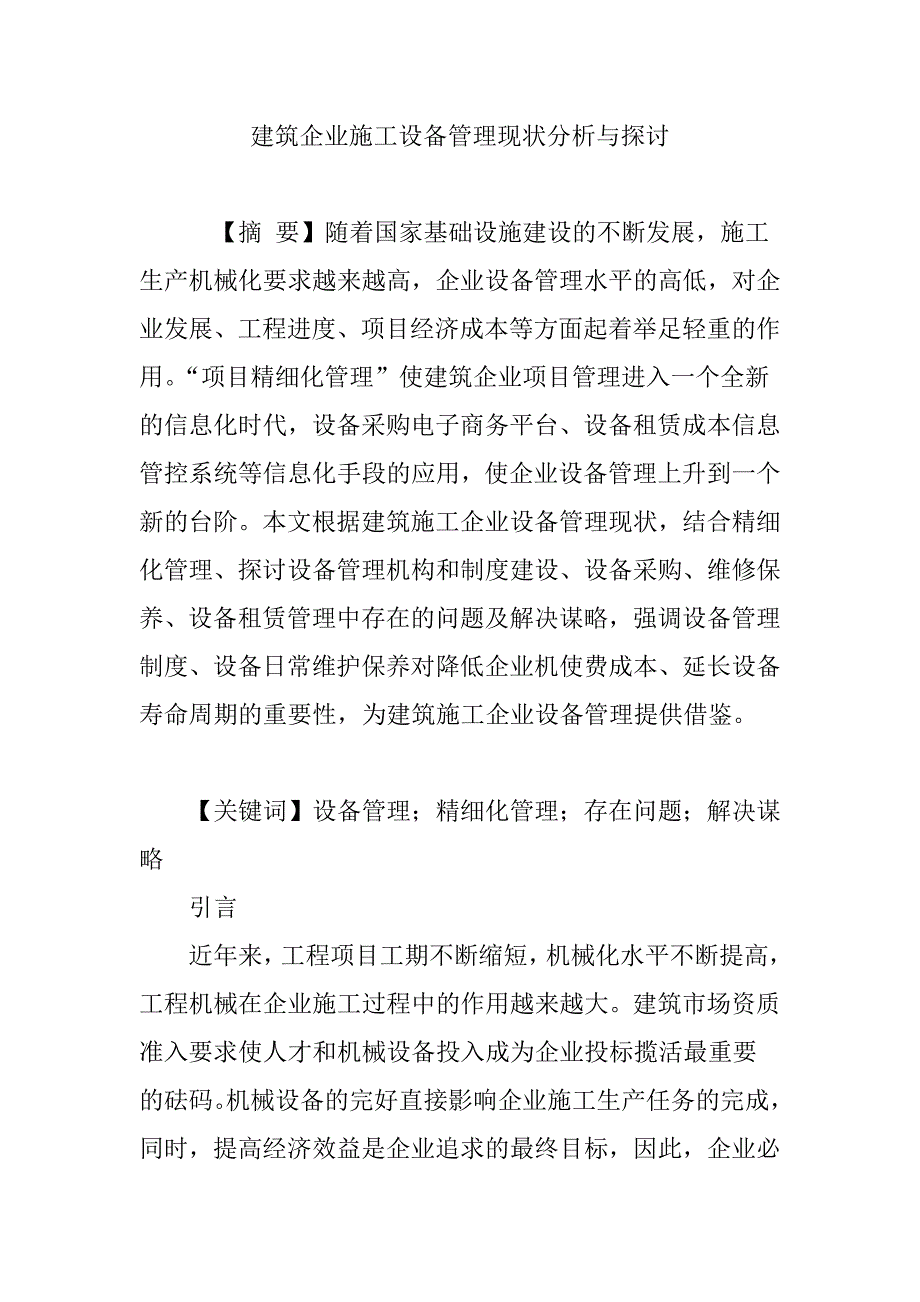 建筑企业施工设备管理现状分析与探讨

【摘 要】随着国家基础设施建设的不断发展，施工生产机械化要求越来越高，企业设备管理水平的高低，对企业发展、工程进度、项目经济成本等方面起着举足轻重的作用。“项目精细化管理”使建筑企业项目管理进入一个全新的信息化时代，设备采购电子商务平台、设备租赁成本信息管控系统等信息化手段的应用，使企业设备管理上升到一个新的台阶。本文根据建筑施工企业设备管理现状，结合精细化管理、探讨设备管理机构和制度建设、设备采购、维修保养、设备租赁管理中存在的问题及解决谋略，强调设备管理制度、设备日常维护保养对降低企业机使费成本、延长设备寿命周期的重要性，为建筑施工企业设备管理提供借鉴。

【关键词】设备管理；精细化管理；存在问题；解决谋略

引言

近年来，工程项目工期不断缩短，机械化水平不断提高，工程机械在企业施工过程中的作用越来越大。建筑市场资质准入要求使人才和机械设备投入成为企业投标揽活最重要的砝码。机械设备的完好直接影响企业施工生产任务的完成，同时，提高经济效益是企业追求的最终目标，因此，企业必